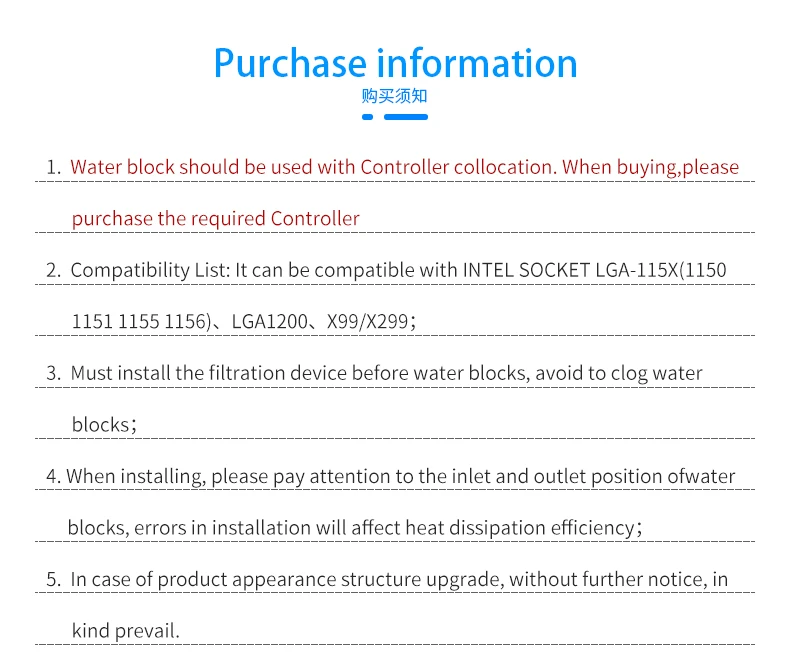 Purchase information
购买须知

1. Water block should be used with Controller collocation. When buying,please purchase the required Controller

2. Compatibility List: It can be compatible with INTEL SOCKET LGA-115X(1150 1151 1155 1156)、LGA1200、X99/X299;

3. Must install the filtration device before water blocks, avoid to clog water blocks;

4. When installing, please pay attention to the inlet and outlet position ofwater blocks, errors in installation will affect heat dissipation efficiency;

5. In case of product appearance structure upgrade, without further notice, in kind prevail.